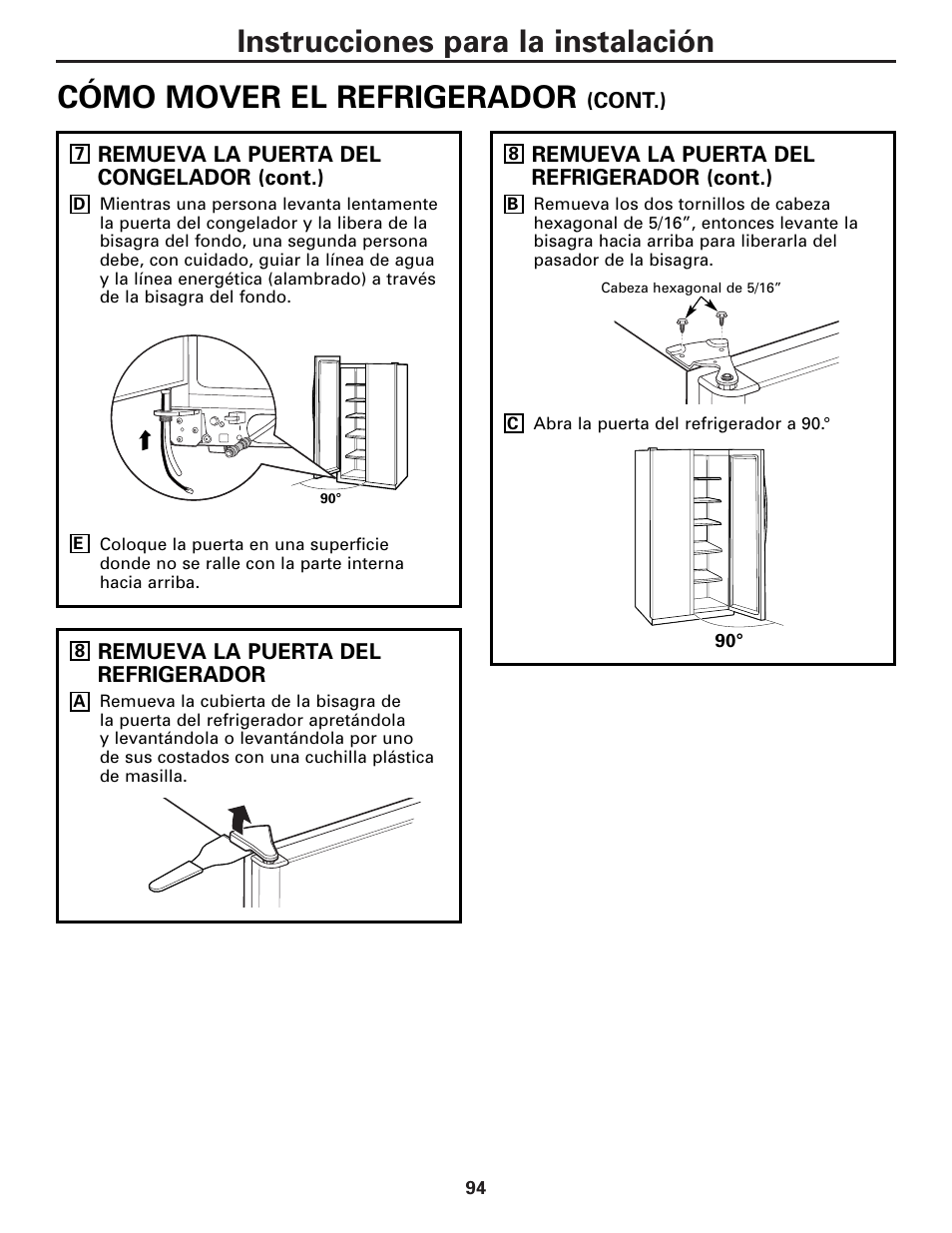 Instrucciones para la instalación

CÓMO MOVER EL REFRIGERADOR (CONT.)

7 REMUEVA LA PUERTA DEL CONGELADOR (cont.)

D Mientras una persona levanta lentamente la puerta del congelador y la libera de la bisagra del fondo, una segunda persona debe, con cuidado, guiar la línea de agua y la línea energética (alambrado) a través de la bisagra del fondo.

90°

E Coloque la puerta en una superficie donde no se ralle con la parte interna hacia arriba.

8 REMUEVA LA PUERTA DEL REFRIGERADOR

A Remueva la cubierta de la bisagra de la puerta del refrigerador apretándola y levantándola o levantándola por uno de sus costados con una cuchilla plástica de masilla.

8 REMUEVA LA PUERTA DEL REFRIGERADOR (cont.)

B Remueva los dos tornillos de cabeza hexagonal de 5/16”, entonces levante la bisagra hacia arriba para liberarla del pasador de la bisagra.

Cabeza hexagonal de 5/16”

C Abra la puerta del refrigerador a 90.°

90°

94